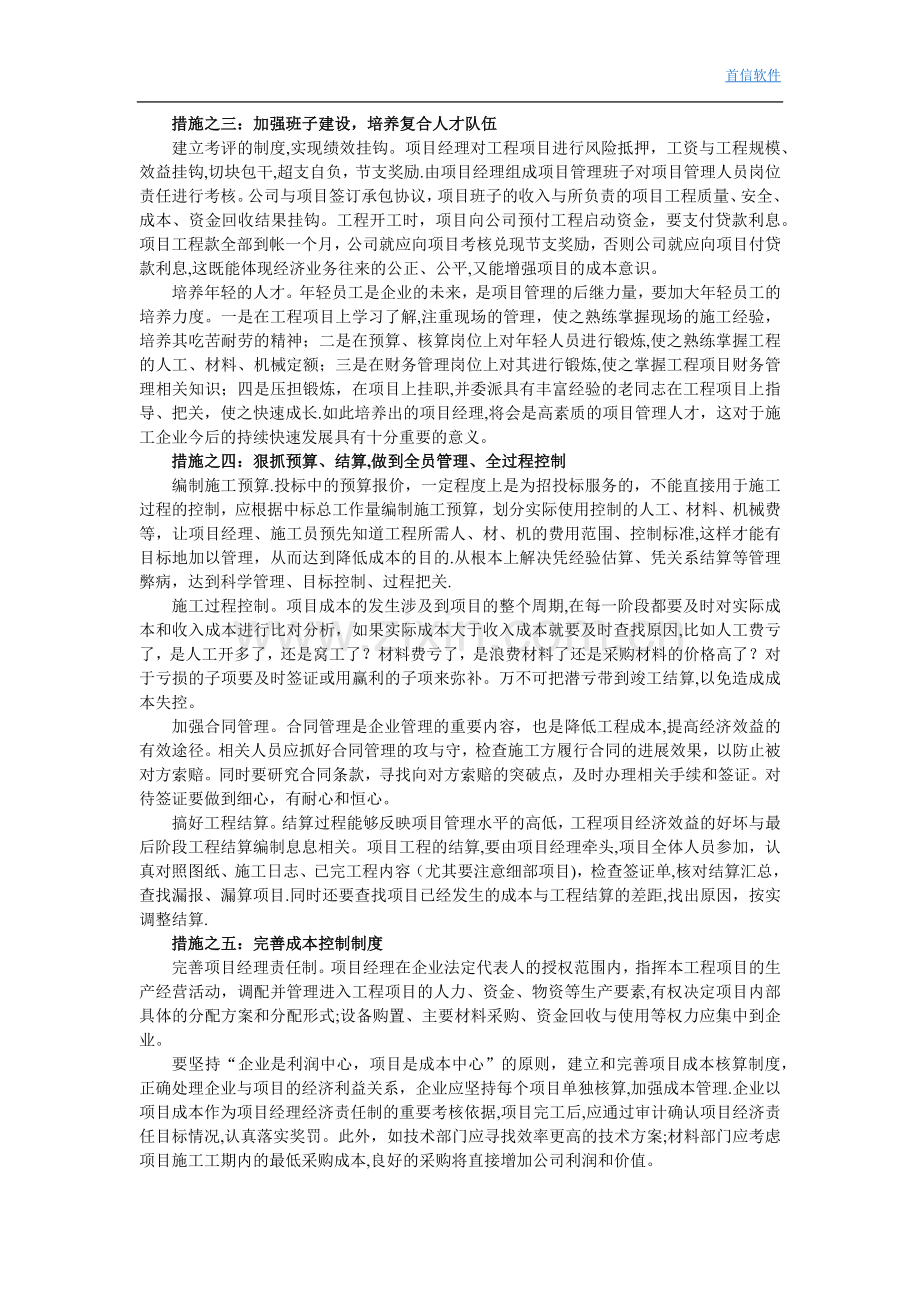 首信软件

措施之三：加强班子建设，培养复合人才队伍

建立考评的制度,实现绩效挂钩。项目经理对工程项目进行风险抵押，工资与工程规模、效益挂钩,切块包干,超支自负，节支奖励.由项目经理组成项目管理班子对项目管理人员岗位责任进行考核。公司与项目签订承包协议，项目班子的收入与所负责的项目工程质量、安全、成本、资金回收结果挂钩。工程开工时，项目向公司预付工程启动资金，要支付贷款利息。项目工程款全部到帐一个月，公司就应向项目考核兑现节支奖励，否则公司就应向项目付贷款利息,这既能体现经济业务往来的公正、公平,又能增强项目的成本意识。

培养年轻的人才。年轻员工是企业的未来，是项目管理的后继力量，要加大年轻员工的培养力度。一是在工程项目上学习了解,注重现场的管理，使之熟练掌握现场的施工经验，培养其吃苦耐劳的精神；二是在预算、核算岗位上对年轻人员进行锻炼,使之熟练掌握工程的人工、材料、机械定额；三是在财务管理岗位上对其进行锻炼,使之掌握工程项目财务管理相关知识；四是压担锻炼，在项目上挂职,并委派具有丰富经验的老同志在工程项目上指导、把关，使之快速成长.如此培养出的项目经理,将会是高素质的项目管理人才，这对于施工企业今后的持续快速发展具有十分重要的意义。

措施之四：狠抓预算、结算,做到全员管理、全过程控制

编制施工预算.投标中的预算报价，一定程度上是为招投标服务的，不能直接用于施工过程的控制，应根据中标总工作量编制施工预算，划分实际使用控制的人工、材料、机械费等，让项目经理、施工员预先知道工程所需人、材、机的费用范围、控制标准,这样才能有目标地加以管理，从而达到降低成本的目的.从根本上解决凭经验估算、凭关系结算等管理弊病，达到科学管理、目标控制、过程把关.

施工过程控制。项目成本的发生涉及到项目的整个周期,在每一阶段都要及时对实际成本和收入成本进行比对分析，如果实际成本大于收入成本就要及时查找原因,比如人工费亏了，是人工开多了，还是窝工了？材料费亏了，是浪费材料了还是采购材料的价格高了？对于亏损的子项要及时签证或用赢利的子项来弥补。万不可把潜亏带到竣工结算,以免造成成本失控。

加强合同管理。合同管理是企业管理的重要内容，也是降低工程成本,提高经济效益的有效途径。相关人员应抓好合同管理的攻与守，检查施工方履行合同的进展效果，以防止被对方索赔。同时要研究合同条款，寻找向对方索赔的突破点，及时办理相关手续和签证。对待签证要做到细心，有耐心和恒心。

搞好工程结算。结算过程能够反映项目管理水平的高低，工程项目经济效益的好坏与最后阶段工程结算编制息息相关。项目工程的结算,要由项目经理牵头,项目全体人员参加，认真对照图纸、施工日志、已完工程内容（尤其要注意细部项目)，检查签证单,核对结算汇总，查找漏报、漏算项目.同时还要查找项目已经发生的成本与工程结算的差距,找出原因，按实调整结算.

措施之五：完善成本控制制度

完善项目经理责任制。项目经理在企业法定代表人的授权范围内，指挥本工程项目的生产经营活动，调配并管理进入工程项目的人力、资金、物资等生产要素,有权决定项目内部具体的分配方案和分配形式;设备购置、主要材料采购、资金回收与使用等权力应集中到企业。

要坚持“企业是利润中心，项目是成本中心”的原则，建立和完善项目成本核算制度，正确处理企业与项目的经济利益关系，企业应坚持每个项目单独核算,加强成本管理.企业以项目成本作为项目经理经济责任制的重要考核依据,项目完工后,应通过审计确认项目经济责任目标情况,认真落实奖罚。此外，如技术部门应寻找效率更高的技术方案;材料部门应考虑项目施工工期内的最低采购成本,良好的采购将直接增加公司利润和价值。